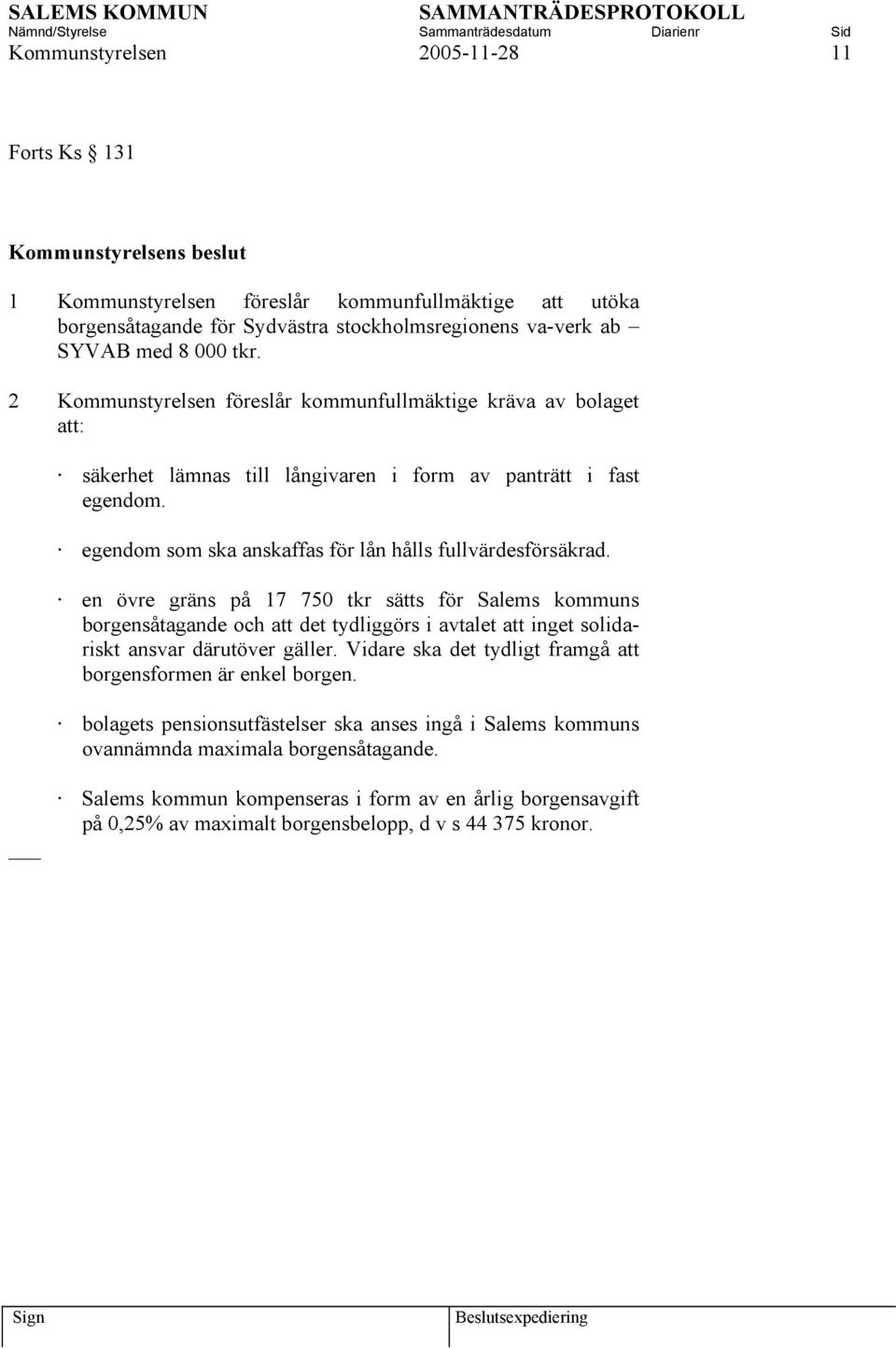 SALEMS KOMMUN SAMMANTRÄDESPROTOKOLL
Nämnd/Styrelse Sammanträdesdatum Diarienr Sid
Kommunstyrelsen 2005-11-28 11

Forts Ks § 131

Kommunstyrelsens beslut

1 Kommunstyrelsen föreslår kommunfullmäktige att utöka borgensåtagande för Sydvästra stockholmsregionens va-verk ab – SYVAB med 8 000 tkr.

2 Kommunstyrelsen föreslår kommunfullmäktige kräva av bolaget att:

· säkerhet lämnas till långivaren i form av panträtt i fast egendom.

· egendom som ska anskaffas för lån hålls fullvärdesförsäkrad.

· en övre gräns på 17 750 tkr sätts för Salems kommuns borgensåtagande och att det tydliggörs i avtalet att inget solidariskt ansvar därutöver gäller. Vidare ska det tydligt framgå att borgensformen är enkel borgen.

· bolagets pensionsutfästelser ska anses ingå i Salems kommuns ovannämnda maximala borgensåtagande.

· Salems kommun kompenseras i form av en årlig borgensavgift på 0,25% av maximalt borgensbelopp, d v s 44 375 kronor.

Sign Beslutsexpediering